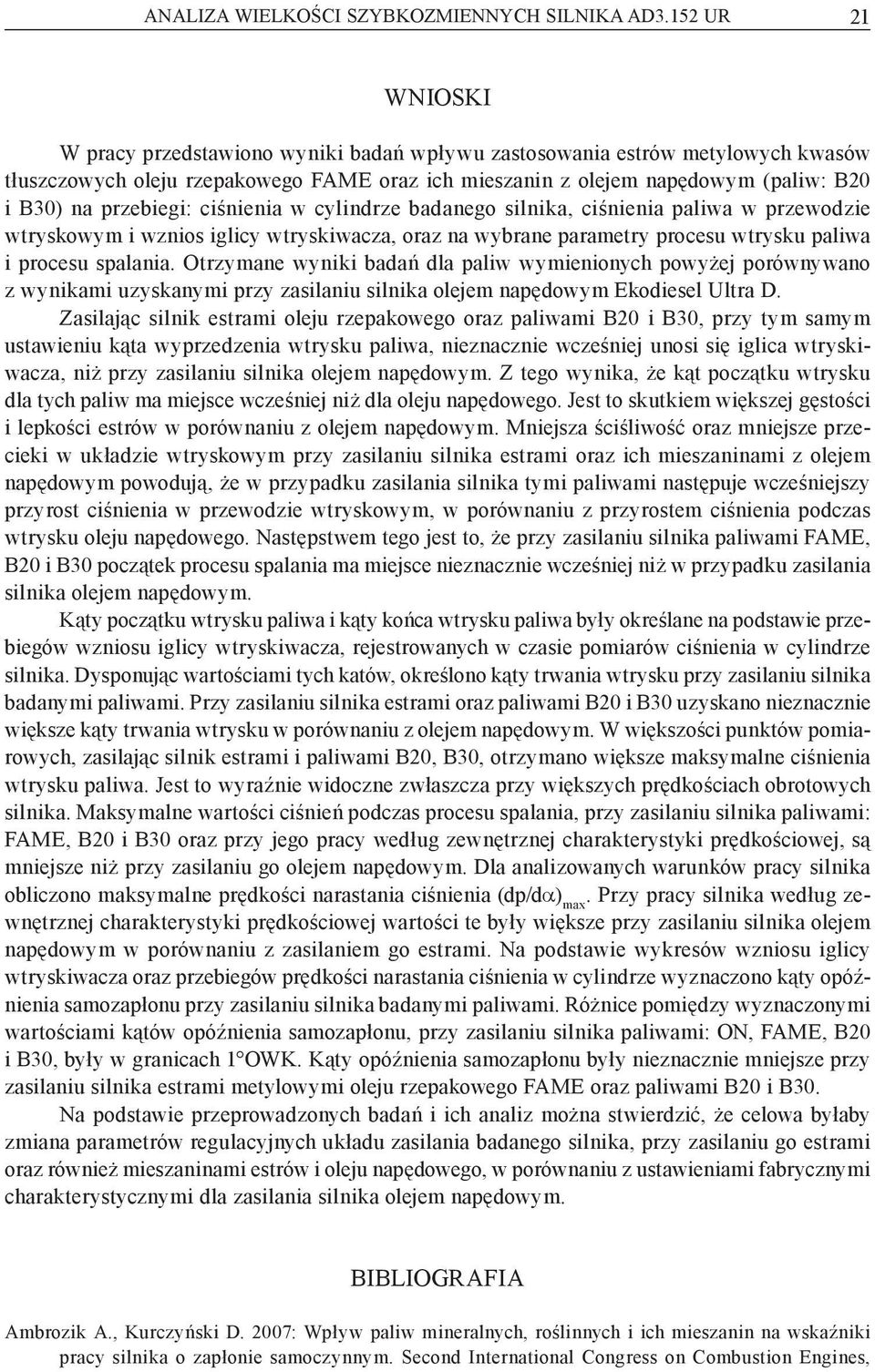 ANALIZA WIELKOŚCI SZYBKOZMIENNYCH SILNIKA AD3.152 UR 21

WNIOSKI

W pracy przedstawiono wyniki badań wpływu zastosowania estrów metylowych kwasów tłuszczowych oleju rzepakowego FAME oraz ich mieszanin z olejem napędowym (paliw: B20 i B30) na przebiegi: ciśnienia w cylindrze badanego silnika, ciśnienia paliwa w przewodzie wtryskowym i wznios iglicy wtryskiwacza, oraz na wybrane parametry procesu wtrysku paliwa i procesu spalania. Otrzymane wyniki badań dla paliw wymienionych powyżej porównywano z wynikami uzyskanymi przy zasilaniu silnika olejem napędowym Ekodiesel Ultra D.

Zasilając silnik estrami oleju rzepakowego oraz paliwami B20 i B30, przy tym samym ustawieniu kąta wyprzedzenia wtrysku paliwa, nieznacznie wcześniej unosi się iglica wtryskiwacza, niż przy zasilaniu silnika olejem napędowym. Z tego wynika, że kąt początku wtrysku dla tych paliw ma miejsce wcześniej niż dla oleju napędowego. Jest to skutkiem większej gęstości i lepkości estrów w porównaniu z olejem napędowym. Mniejsza ściśliwość oraz mniejsze przecieki w układzie wtryskowym przy zasilaniu silnika estrami oraz ich mieszaninami z olejem napędowym powodują, że w przypadku zasilania silnika tymi paliwami następuje wcześniejszy przyrost ciśnienia w przewodzie wtryskowym, w porównaniu z przyrostem ciśnienia podczas wtrysku oleju napędowego. Następstwem tego jest to, że przy zasilaniu silnika paliwami FAME, B20 i B30 początek procesu spalania ma miejsce nieznacznie wcześniej niż w przypadku zasilania silnika olejem napędowym.

Kąty początku wtrysku paliwa i kąty końca wtrysku paliwa były określane na podstawie przebiegów wzniosu iglicy wtryskiwacza, rejestrowanych w czasie pomiarów ciśnienia w cylindrze silnika. Dysponując wartościami tych katów, określono kąty trwania wtrysku przy zasilaniu silnika badanymi paliwami. Przy zasilaniu silnika estrami oraz paliwami B20 i B30 uzyskano nieznacznie większe kąty trwania wtrysku w porównaniu z olejem napędowym. W większości punktów pomiarowych, zasilając silnik estrami i paliwami B20, B30, otrzymano większe maksymalne ciśnienia wtrysku paliwa. Jest to wyraźnie widoczne zwłaszcza przy większych prędkościach obrotowych silnika. Maksymalne wartości ciśnień podczas procesu spalania, przy zasilaniu silnika paliwami: FAME, B20 i B30 oraz przy jego pracy według zewnętrznej charakterystyki prędkościowej, są mniejsze niż przy zasilaniu go olejem napędowym. Dla analizowanych warunków pracy silnika obliczono maksymalne prędkości narastania ciśnienia $(dp/d\alpha)_{max}$. Przy pracy silnika według zewnętrznej charakterystyki prędkościowej wartości te były większe przy zasilaniu silnika olejem napędowym w porównaniu z zasilaniem go estrami. Na podstawie wykresów wzniosu iglicy wtryskiwacza oraz przebiegów prędkości narastania ciśnienia w cylindrze wyznaczono kąty opóźnienia samozapłonu przy zasilaniu silnika badanymi paliwami. Różnice pomiędzy wyznaczonymi wartościami kątów opóźnienia samozapłonu, przy zasilaniu silnika paliwami: ON, FAME, B20 i B30, były w granicach 1°OWK. Kąty opóźnienia samozapłonu były nieznacznie mniejsze przy zasilaniu silnika estrami metylowymi oleju rzepakowego FAME oraz paliwami B20 i B30.

Na podstawie przeprowadzonych badań i ich analiz można stwierdzić, że celowa byłaby zmiana parametrów regulacyjnych układu zasilania badanego silnika, przy zasilaniu go estrami oraz również mieszaninami estrów i oleju napędowego, w porównaniu z ustawieniami fabrycznymi charakterystycznymi dla zasilania silnika olejem napędowym.

BIBLIOGRAFIA

Ambrozik A., Kurczyński D. 2007: Wpływ paliw mineralnych, roślinnych i ich mieszanin na wskaźniki pracy silnika o zapłonie samoczynnym. Second International Congress on Combustion Engines,